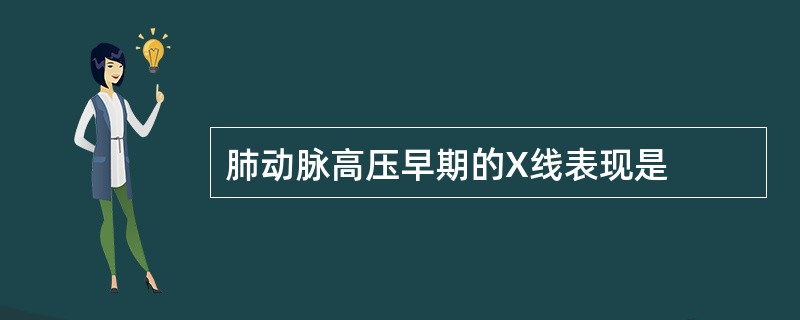 肺动脉高压早期的X线表现是